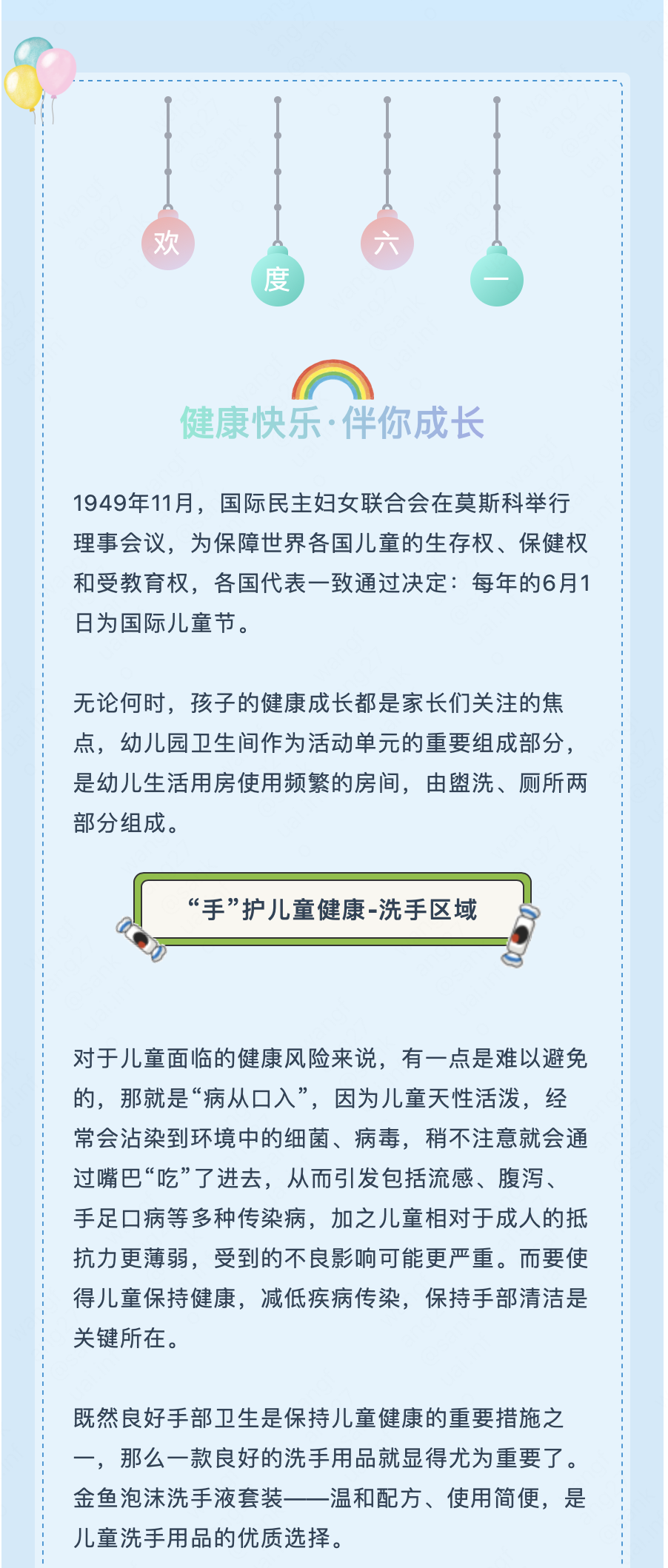 欢
度
六
一

健康快乐·伴你成长

1949年11月，国际民主妇女联合会在莫斯科举行理事会议，为保障世界各国儿童的生存权、保健权和受教育权，各国代表一致通过决定：每年的6月1日为国际儿童节。

无论何时，孩子的健康成长都是家长们关注的焦点，幼儿园卫生间作为活动单元的重要组成部分，是幼儿生活用房使用频繁的房间，由盥洗、厕所两部分组成。

“手”护儿童健康-洗手区域

对于儿童面临的健康风险来说，有一点是难以避免的，那就是“病从口入”，因为儿童天性活泼，经常会沾染到环境中的细菌、病毒，稍不注意就会通过嘴巴“吃”了进去，从而引发包括流感、腹泻、手足口病等多种传染病，加之儿童相对于成人的抵抗力更薄弱，受到的不良影响可能更严重。而要使得儿童保持健康，减低疾病传染，保持手部清洁是关键所在。

既然良好手部卫生是保持儿童健康的重要措施之一，那么一款良好的洗手用品就显得尤为重要了。金鱼泡沫洗手液套装——温和配方、使用简便，是儿童洗手用品的优质选择。